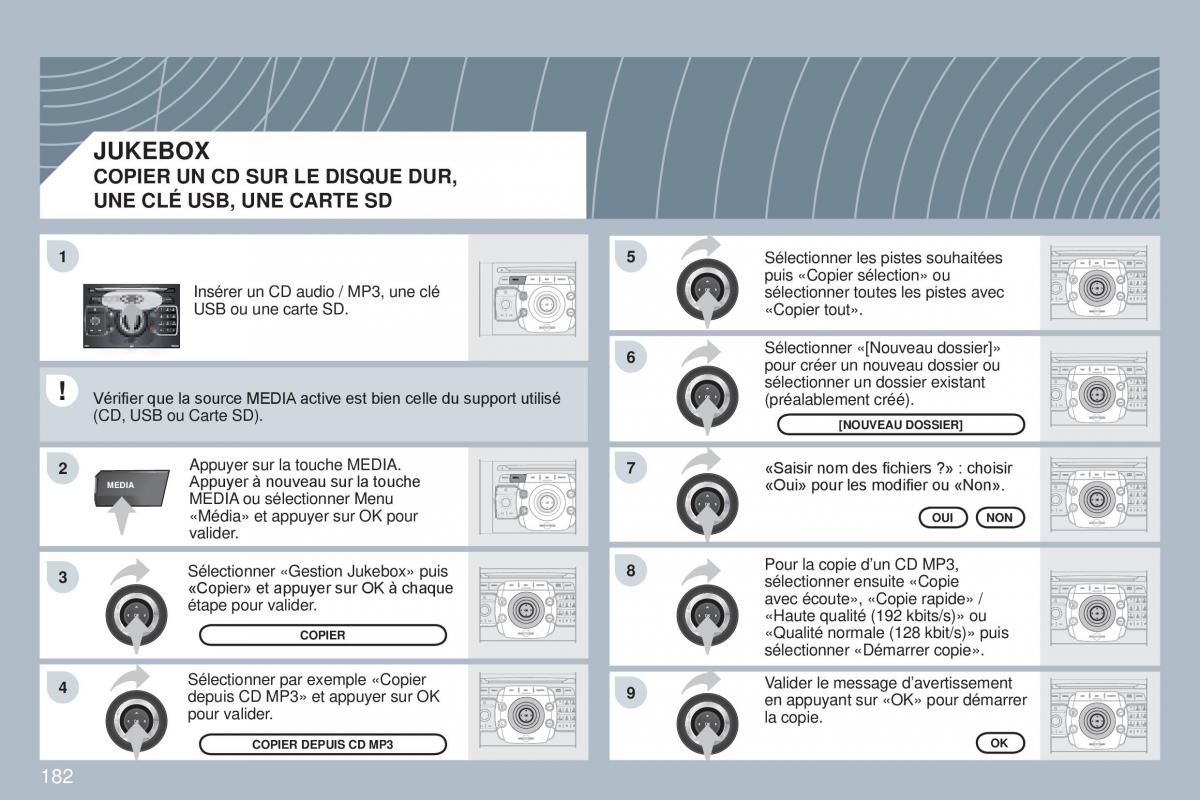 JUKEBOX
COPIER UN CD SUR LE DISQUE DUR, UNE CLÉ USB, UNE CARTE SD

1

Insérer un CD audio / MP3, une clé USB ou une carte SD.

!

Vérifier que la source MEDIA active est bien celle du support utilisé (CD, USB ou Carte SD).

2

MEDIA

Appuyer sur la touche MEDIA. Appuyer à nouveau sur la touche MEDIA ou sélectionner Menu «Média» et appuyer sur OK pour valider.

3

Sélectionner «Gestion Jukebox» puis «Copier» et appuyer sur OK à chaque étape pour valider.

COPIER

4

Sélectionner par exemple «Copier depuis CD MP3» et appuyer sur OK pour valider.

COPIER DEPUIS CD MP3

5

Sélectionner les pistes souhaitées puis «Copier sélection» ou sélectionner toutes les pistes avec «Copier tout».

6

Sélectionner «[Nouveau dossier]» pour créer un nouveau dossier ou sélectionner un dossier existant (préalablement créé).

[NOUVEAU DOSSIER]

7

«Saisir nom des fichiers ?» : choisir «Oui» pour les modifier ou «Non».

OUI NON

8

Pour la copie d'un CD MP3, sélectionner ensuite «Copie avec écoute», «Copie rapide» / «Haute qualité (192 kbits/s)» ou «Qualité normale (128 kbit/s)» puis sélectionner «Démarrer copie».

9

Valider le message d'avertissement en appuyant sur «OK» pour démarrer la copie.

OK

182